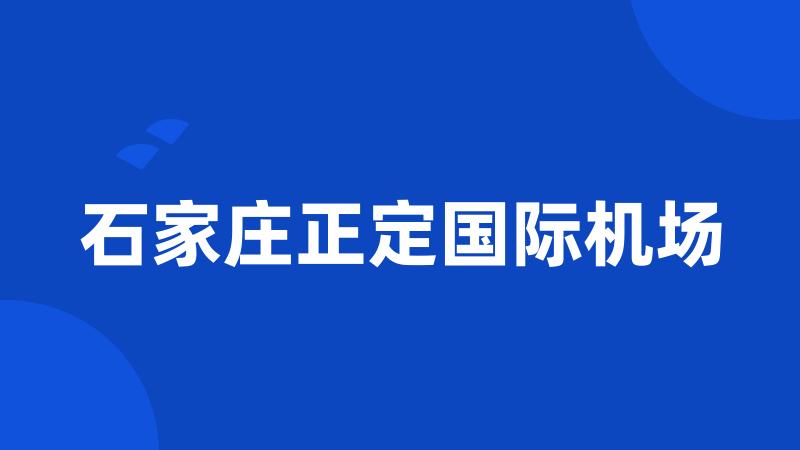 石家庄正定国际机场